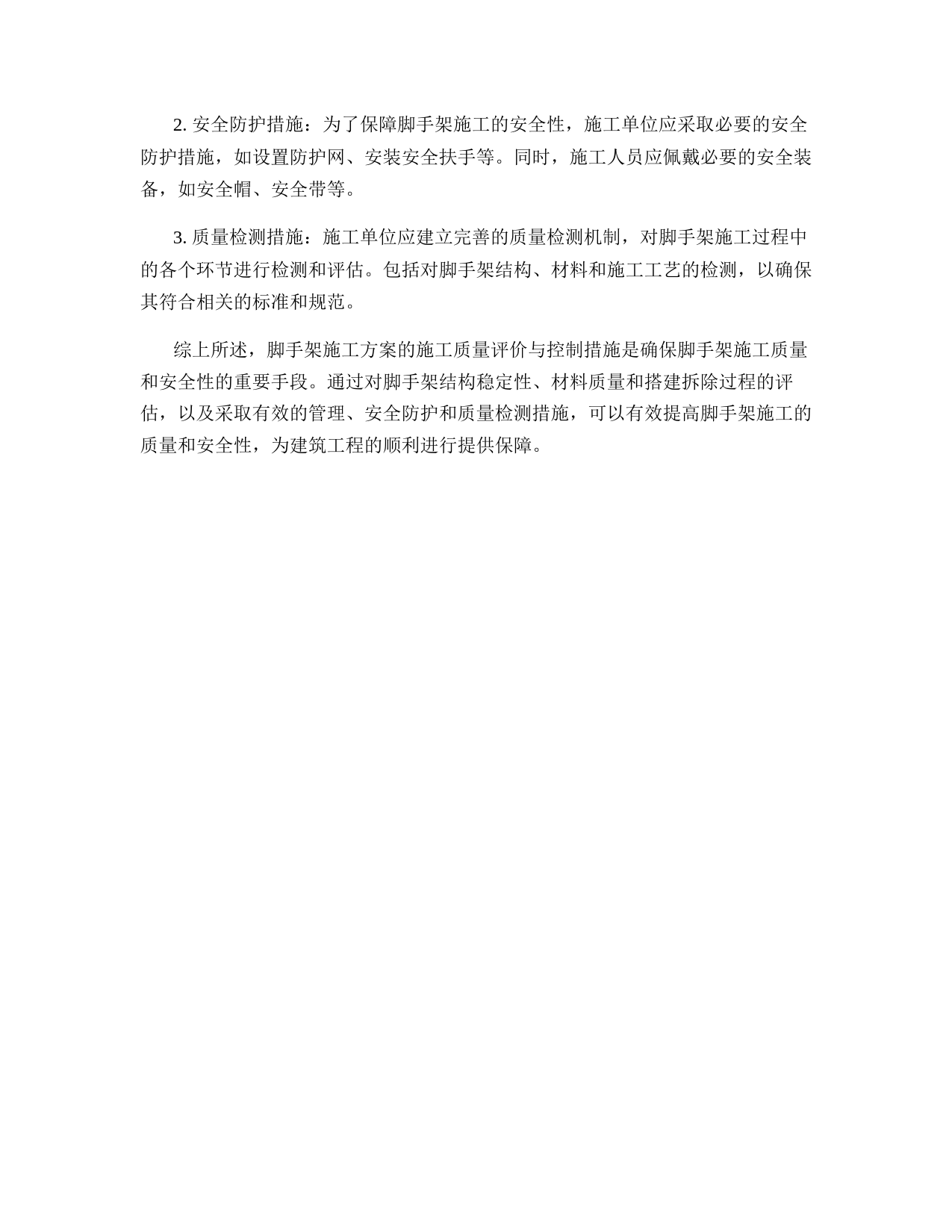 2. 安全防护措施：为了保障脚手架施工的安全性，施工单位应采取必要的安全防护措施，如设置防护网、安装安全扶手等。同时，施工人员应佩戴必要的安全装备，如安全帽、安全带等。

3. 质量检测措施：施工单位应建立完善的质量检测机制，对脚手架施工过程中的各个环节进行检测和评估。包括对脚手架结构、材料和施工工艺的检测，以确保其符合相关的标准和规范。

综上所述，脚手架施工方案的施工质量评价与控制措施是确保脚手架施工质量和安全性的重要手段。通过对脚手架结构稳定性、材料质量和搭建拆除过程的评估，以及采取有效的管理、安全防护和质量检测措施，可以有效提高脚手架施工的质量和安全性，为建筑工程的顺利进行提供保障。